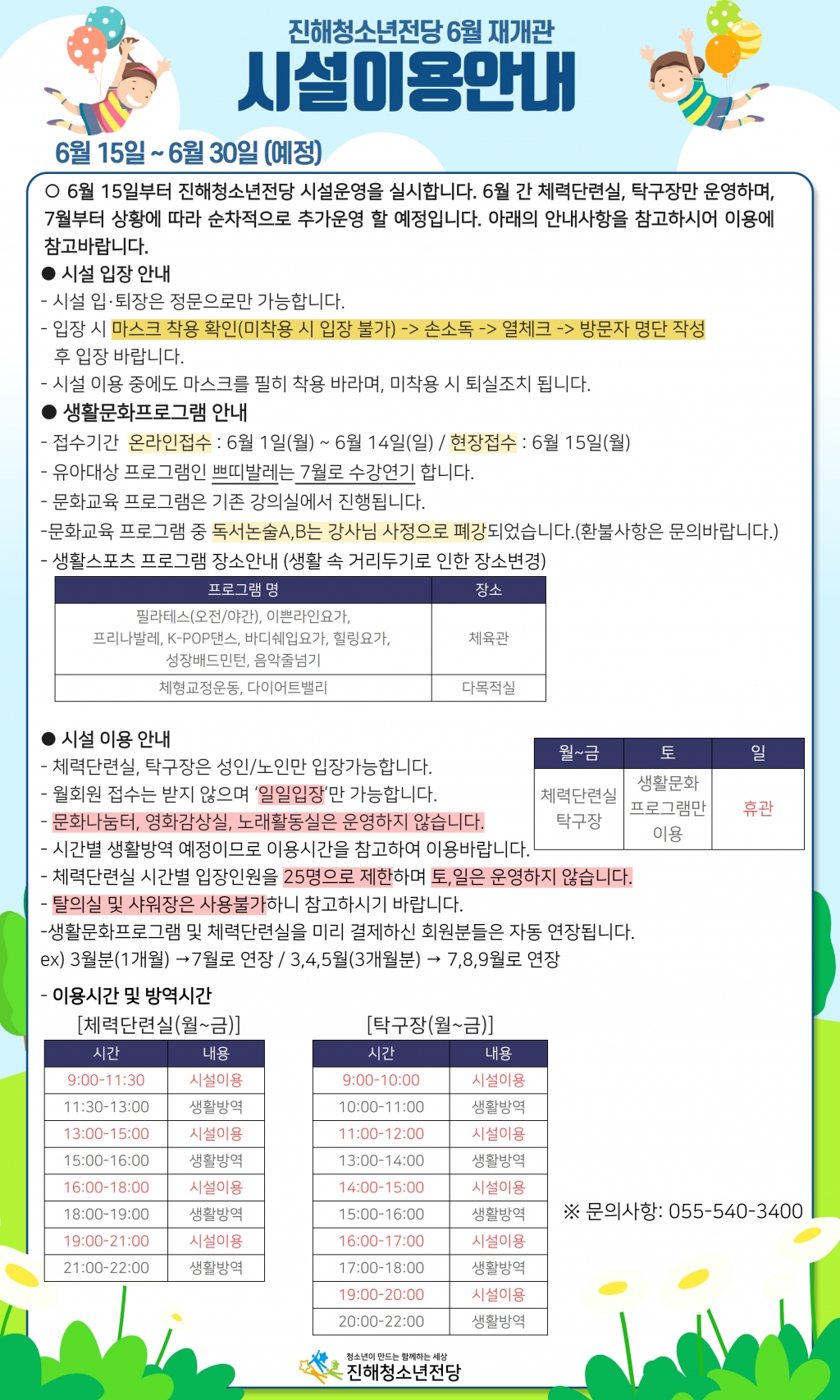 진해청소년전당 6월 재개관
시설이용안내
6월 15일 ~ 6월 30일 (예정)

○ 6월 15일부터 진해청소년전당 시설운영을 실시합니다. 6월 간 체력단련실, 탁구장만 운영하며, 7월부터 상황에 따라 순차적으로 추가운영 할 예정입니다. 아래의 안내사항을 참고하시어 이용에 참고바랍니다.

● 시설 입장 안내
- 시설 입·퇴장은 정문으로만 가능합니다.
- 입장 시 마스크 착용 확인(미착용 시 입장 불가) -> 손소독 -> 열체크 -> 방문자 명단 작성 후 입장 바랍니다.
- 시설 이용 중에도 마스크를 필히 착용 바라며, 미착용 시 퇴실조치 됩니다.

● 생활문화프로그램 안내
- 접수기간 온라인접수 : 6월 1일(월) ~ 6월 14일(일) / 현장접수 : 6월 15일(월)
- 유아대상 프로그램인 쁘띠발레는 7월로 수강연기 합니다.
- 문화교육 프로그램은 기존 강의실에서 진행됩니다.
-문화교육 프로그램 중 독서논술A,B는 강사님 사정으로 폐강되었습니다.(환불사항은 문의바랍니다.)
- 생활스포츠 프로그램 장소안내 (생활 속 거리두기로 인한 장소변경)

| 프로그램 명 | 장소 |
|---|---|
| 필라테스(오전/야간), 이쁜라인요가, 프리나발레, K-POP댄스, 바디쉐입요가, 힐링요가, 성장배드민턴, 음악줄넘기 | 체육관 |
| 체형교정운동, 다이어트밸리 | 다목적실 |

● 시설 이용 안내
- 체력단련실, 탁구장은 성인/노인만 입장가능합니다.
- 월회원 접수는 받지 않으며 '일일입장'만 가능합니다.
- 문화나눔터, 영화감상실, 노래활동실은 운영하지 않습니다.
- 시간별 생활방역 예정이므로 이용시간을 참고하여 이용바랍니다.
- 체력단련실 시간별 입장인원을 25명으로 제한하며 토,일은 운영하지 않습니다.
- 탈의실 및 샤워장은 사용불가하니 참고하시기 바랍니다.
-생활문화프로그램 및 체력단련실을 미리 결제하신 회원분들은 자동 연장됩니다.
ex) 3월분(1개월) →7월로 연장 / 3,4,5월(3개월분) → 7,8,9월로 연장

| 월~금 | 토 | 일 |
|---|---|---|
| 체력단련실 탁구장 | 생활문화 프로그램만 이용 | 휴관 |

- 이용시간 및 방역시간
[체력단련실(월~금)]

| 시간 | 내용 |
|---|---|
| 9:00-11:30 | 시설이용 |
| 11:30-13:00 | 생활방역 |
| 13:00-15:00 | 시설이용 |
| 15:00-16:00 | 생활방역 |
| 16:00-18:00 | 시설이용 |
| 18:00-19:00 | 생활방역 |
| 19:00-21:00 | 시설이용 |
| 21:00-22:00 | 생활방역 |

[탁구장(월~금)]

| 시간 | 내용 |
|---|---|
| 9:00-10:00 | 시설이용 |
| 10:00-11:00 | 생활방역 |
| 11:00-12:00 | 시설이용 |
| 13:00-14:00 | 생활방역 |
| 14:00-15:00 | 시설이용 |
| 15:00-16:00 | 생활방역 |
| 16:00-17:00 | 시설이용 |
| 17:00-18:00 | 생활방역 |
| 19:00-20:00 | 시설이용 |
| 20:00-22:00 | 생활방역 |

※ 문의사항: 055-540-3400

청소년이 만드는 함께하는 세상
진해청소년전당